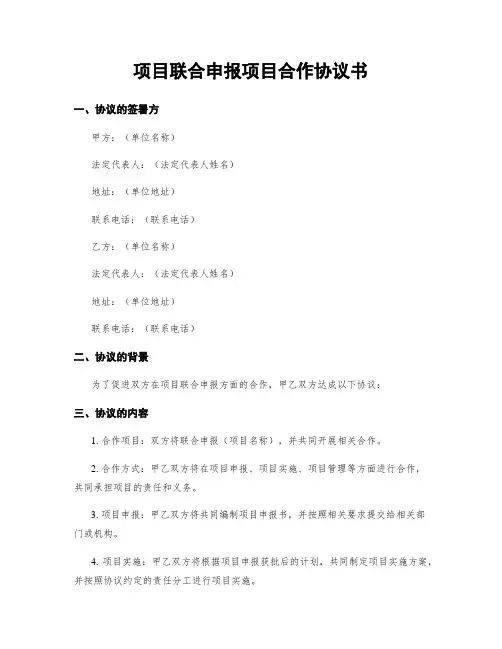 项目联合申报项目合作协议书

一、协议的签署方

甲方：（单位名称）

法定代表人：（法定代表人姓名）

地址：（单位地址）

联系电话：（联系电话）

乙方：（单位名称）

法定代表人：（法定代表人姓名）

地址：（单位地址）

联系电话：（联系电话）

二、协议的背景

为了促进双方在项目联合申报方面的合作，甲乙双方达成以下协议：

三、协议的内容

1. 合作项目：双方将联合申报（项目名称），并共同开展相关合作。

2. 合作方式：甲乙双方将在项目申报、项目实施、项目管理等方面进行合作，共同承担项目的责任和义务。

3. 项目申报：甲乙双方将共同编制项目申报书，并按照相关要求提交给相关部门或机构。

4. 项目实施：甲乙双方将根据项目申报获批后的计划，共同制定项目实施方案，并按照协议约定的责任分工进行项目实施。